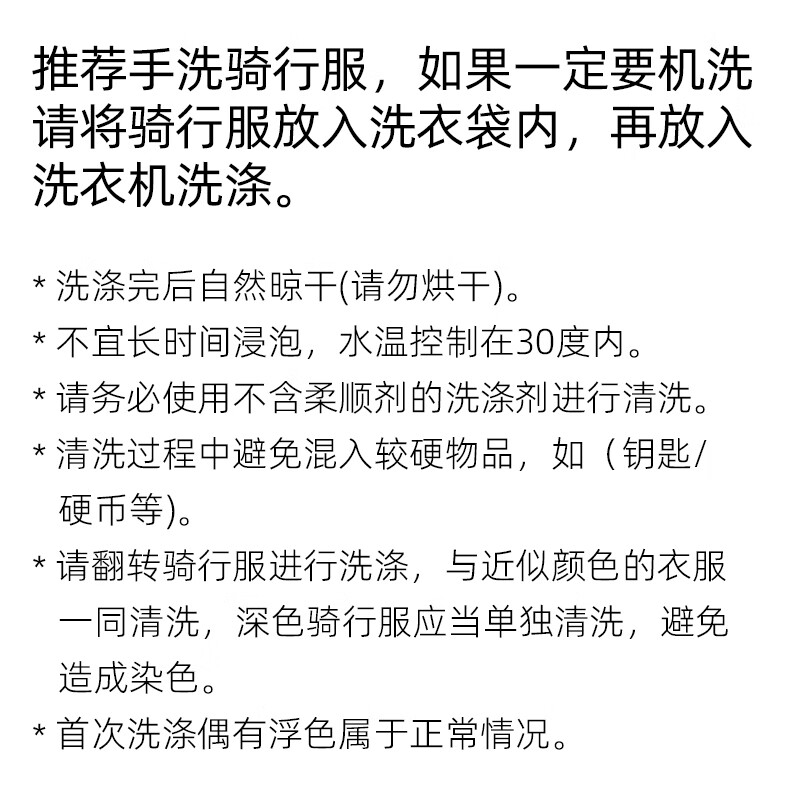 推荐手洗骑行服，如果一定要机洗请将骑行服放入洗衣袋内，再放入洗衣机洗涤。

* 洗涤完后自然晾干(请勿烘干)。
* 不宜长时间浸泡，水温控制在30度内。
* 请务必使用不含柔顺剂的洗涤剂进行清洗。
* 清洗过程中避免混入较硬物品，如（钥匙/硬币等)。
* 请翻转骑行服进行洗涤，与近似颜色的衣服一同清洗，深色骑行服应当单独清洗，避免造成染色。
* 首次洗涤偶有浮色属于正常情况。